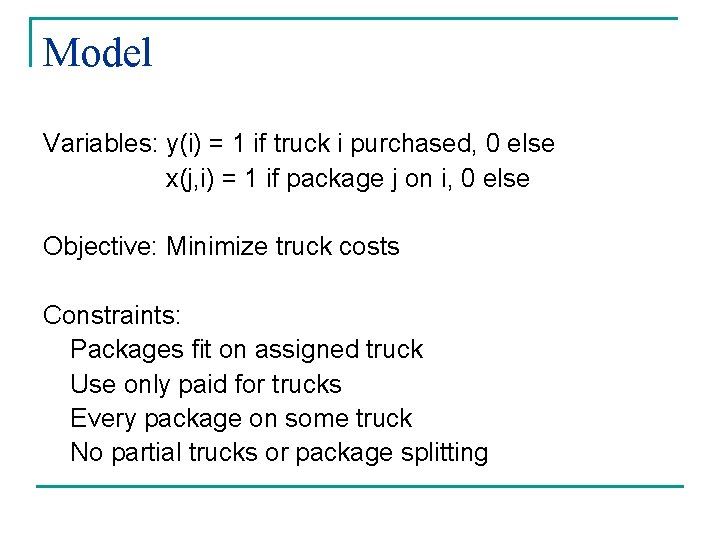 Model

Variables: y(i) = 1 if truck i purchased, 0 else
x(j,i) = 1 if package j on i, 0 else

Objective: Minimize truck costs

Constraints:
Packages fit on assigned truck
Use only paid for trucks
Every package on some truck
No partial trucks or package splitting